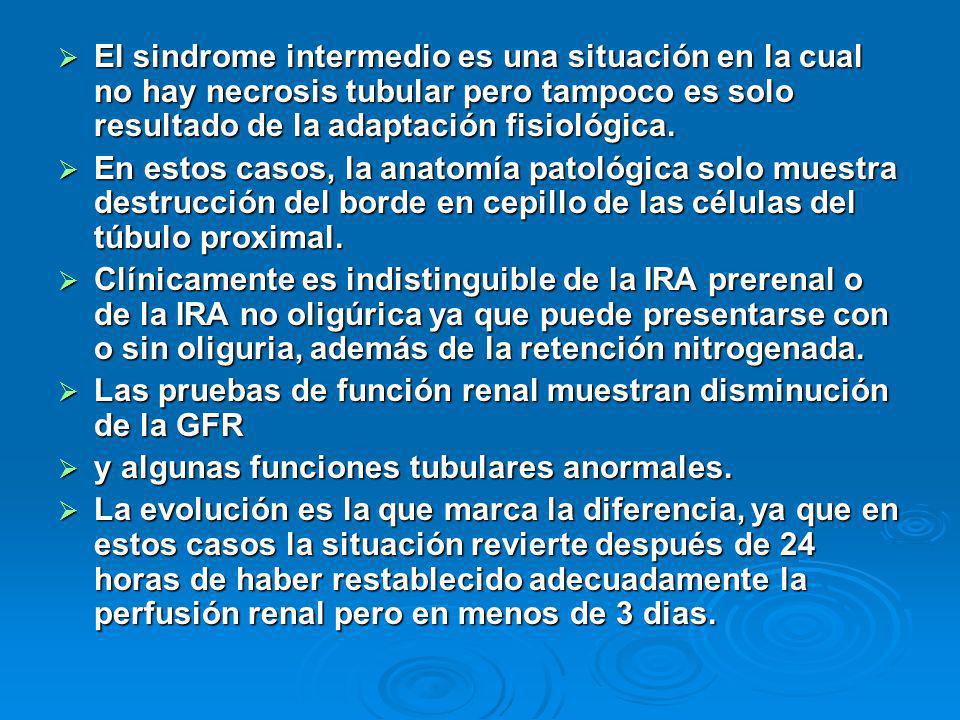 ➢ El sindrome intermedio es una situación en la cual no hay necrosis tubular pero tampoco es solo resultado de la adaptación fisiológica.

➢ En estos casos, la anatomía patológica solo muestra destrucción del borde en cepillo de las células del túbulo proximal.

➢ Clínicamente es indistinguible de la IRA prerenal o de la IRA no oligúrica ya que puede presentarse con o sin oliguria, además de la retención nitrogenada.

➢ Las pruebas de función renal muestran disminución de la GFR

➢ y algunas funciones tubulares anormales.

➢ La evolución es la que marca la diferencia, ya que en estos casos la situación revierte después de 24 horas de haber restablecido adecuadamente la perfusión renal pero en menos de 3 dias.